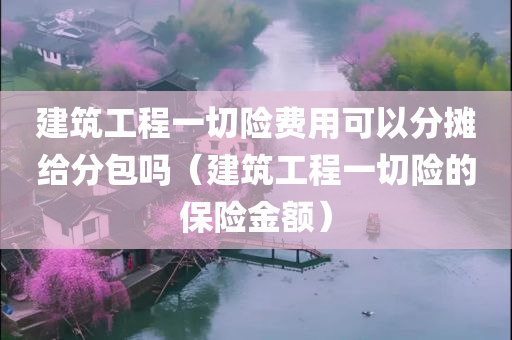 建筑工程一切险费用可以分摊给分包吗（建筑工程一切险的保险金额）